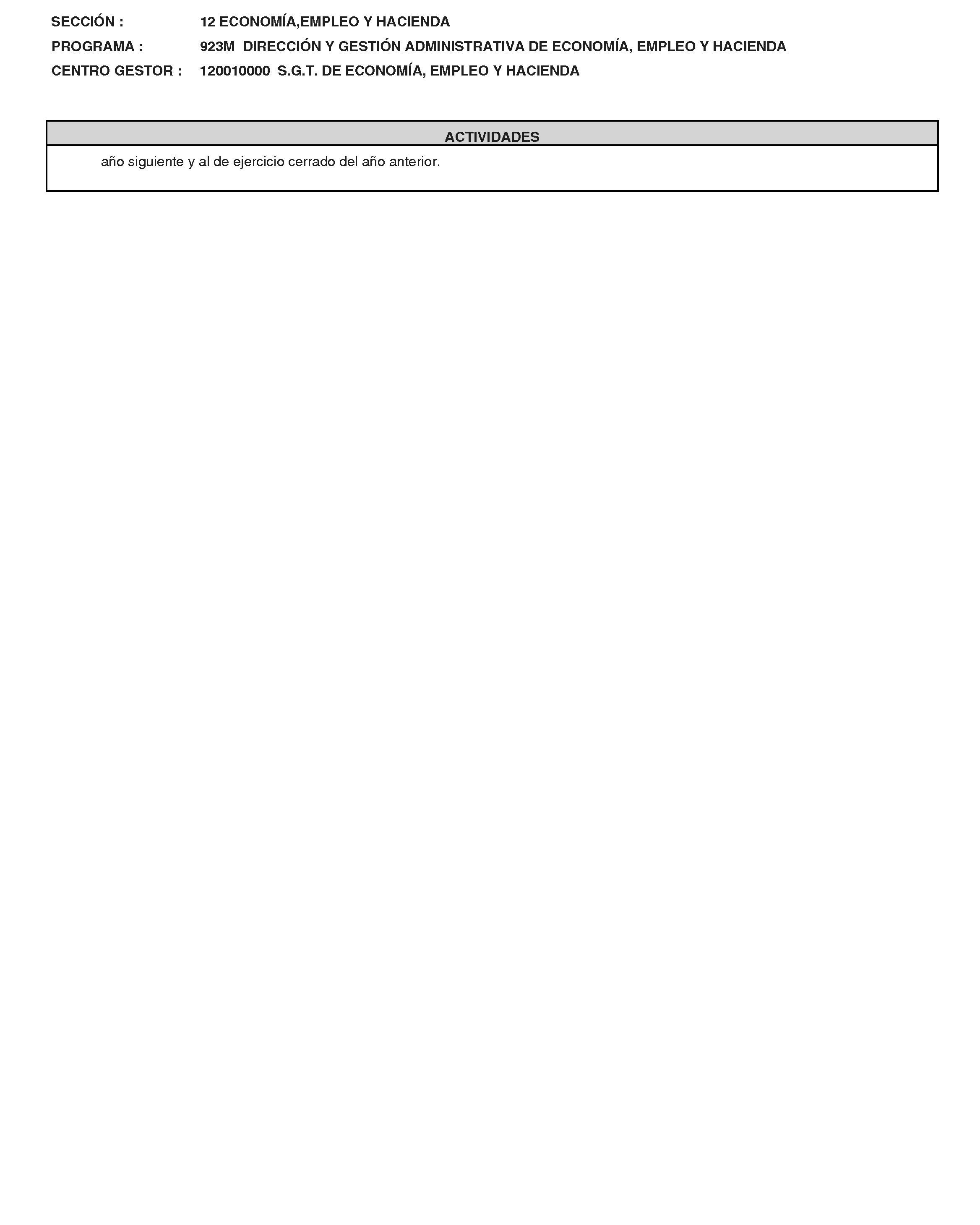 SECCIÓN : 12 ECONOMÍA,EMPLEO Y HACIENDA
PROGRAMA : 923M DIRECCIÓN Y GESTIÓN ADMINISTRATIVA DE ECONOMÍA, EMPLEO Y HACIENDA
CENTRO GESTOR : 120010000 S.G.T. DE ECONOMÍA, EMPLEO Y HACIENDA

ACTIVIDADES

año siguiente y al de ejercicio cerrado del año anterior.